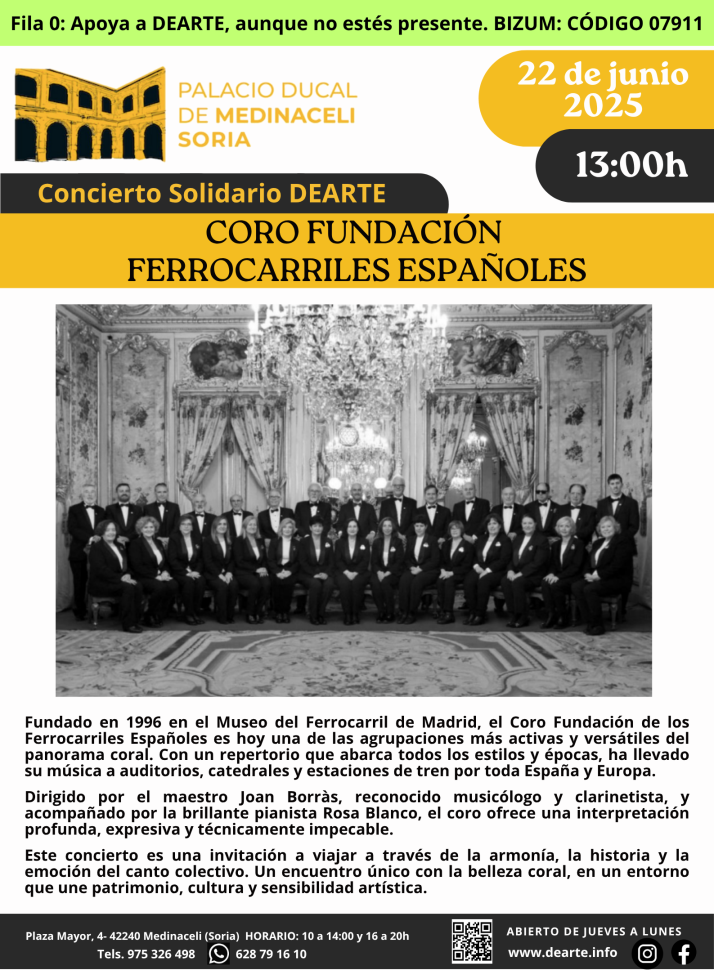 Fila 0: Apoya a DEARTE, aunque no estés presente. BIZUM: CÓDIGO 07911

PALACIO DUCAL DE MEDINACELI SORIA

22 de junio 2025

13:00h

Concierto Solidario DEARTE

CORO FUNDACIÓN FERROCARRILES ESPAÑOLES

Fundado en 1996 en el Museo del Ferrocarril de Madrid, el Coro Fundación de los Ferrocarriles Españoles es hoy una de las agrupaciones más activas y versátiles del panorama coral. Con un repertorio que abarca todos los estilos y épocas, ha llevado su música a auditorios, catedrales y estaciones de tren por toda España y Europa.

Dirigido por el maestro Joan Borràs, reconocido musicólogo y clarinetista, y acompañado por la brillante pianista Rosa Blanco, el coro ofrece una interpretación profunda, expresiva y técnicamente impecable.

Este concierto es una invitación a viajar a través de la armonía, la historia y la emoción del canto colectivo. Un encuentro único con la belleza coral, en un entorno que une patrimonio, cultura y sensibilidad artística.

Plaza Mayor, 4- 42240 Medinaceli (Soria) HORARIO: 10 a 14:00 y 16 a 20h
Tels. 975 326 498 628 79 16 10

ABIERTO DE JUEVES A LUNES
www.dearte.info